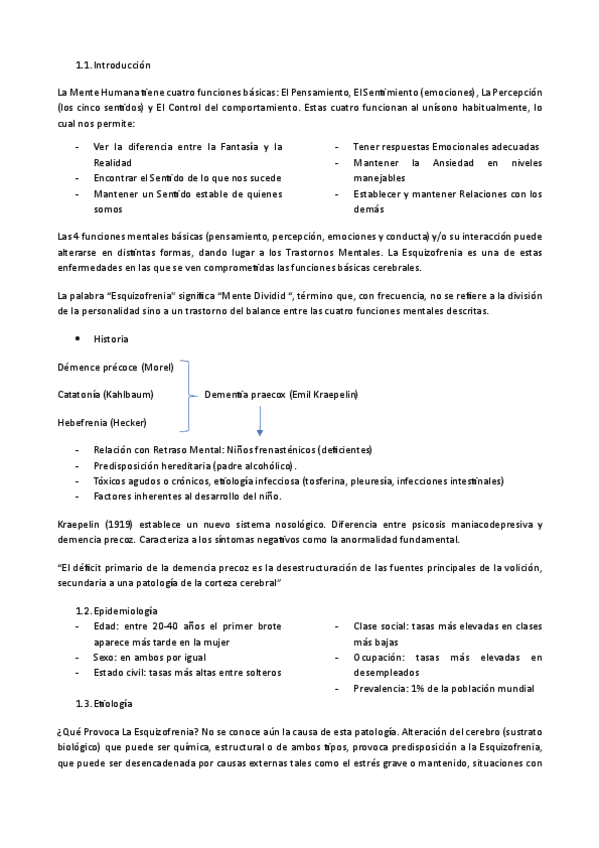 1.1. Introducción

La Mente Humana tiene cuatro funciones básicas: El Pensamiento, El Sentimiento (emociones), La Percepción (los cinco sentidos) y El Control del comportamiento. Estas cuatro funcionan al unísono habitualmente, lo cual nos permite:

- Ver la diferencia entre la Fantasía y la Realidad
- Encontrar el Sentido de lo que nos sucede
- Mantener un Sentido estable de quienes somos

- Tener respuestas Emocionales adecuadas
- Mantener la Ansiedad en niveles manejables
- Establecer y mantener Relaciones con los demás

Las 4 funciones mentales básicas (pensamiento, percepción, emociones y conducta) y/o su interacción puede alterarse en distintas formas, dando lugar a los Trastornos Mentales. La Esquizofrenia es una de estas enfermedades en las que se ven comprometidas las funciones básicas cerebrales.

La palabra "Esquizofrenia" significa "Mente Dividid ", término que, con frecuencia, no se refiere a la división de la personalidad sino a un trastorno del balance entre las cuatro funciones mentales descritas.

• Historia

Démence précoce (Morel)

Catatonía (Kahlbaum)

Hebefrenia (Hecker)

Dementia praecox (Emil Kraepelin)

- Relación con Retraso Mental: Niños frenasténicos (deficientes)
- Predisposición hereditaria (padre alcohólico).
- Tóxicos agudos o crónicos, etiología infecciosa (tosferina, pleuresía, infecciones intestinales)
- Factores inherentes al desarrollo del niño.

Kraepelin (1919) establece un nuevo sistema nosológico. Diferencia entre psicosis maniacodepresiva y demencia precoz. Caracteriza a los síntomas negativos como la anormalidad fundamental.

"El déficit primario de la demencia precoz es la desestructuración de las fuentes principales de la volición, secundaria a una patología de la corteza cerebral"

1.2. Epidemiología
- Edad: entre 20-40 años el primer brote aparece más tarde en la mujer
- Sexo: en ambos por igual
- Estado civil: tasas más altas entre solteros

- Clase social: tasas más elevadas en clases más bajas
- Ocupación: tasas más elevadas en desempleados
- Prevalencia: 1% de la población mundial

1.3. Etiología

¿Qué Provoca La Esquizofrenia? No se conoce aún la causa de esta patología. Alteración del cerebro (sustrato biológico) que puede ser química, estructural o de ambos tipos, provoca predisposición a la Esquizofrenia, que puede ser desencadenada por causas externas tales como el estrés grave o mantenido, situaciones con